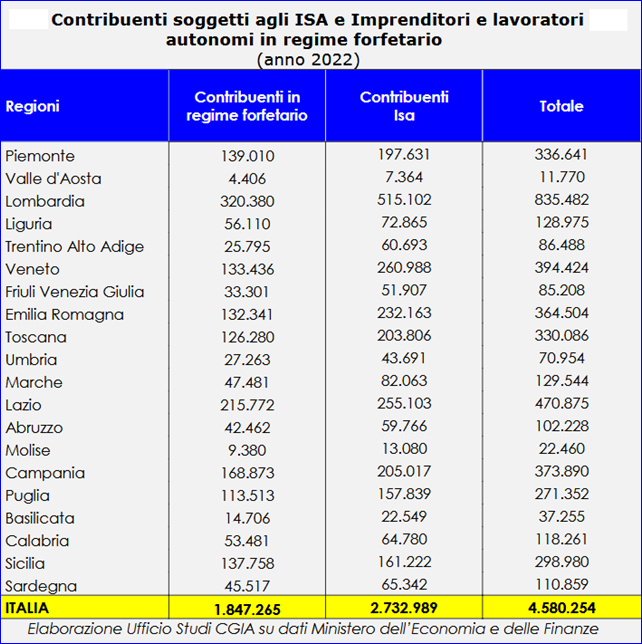 Contribuenti soggetti agli ISA e Imprenditori e lavoratori autonomi in regime forfetario
(anno 2022)

| Regioni | Contribuenti in regime forfetario | Contribuenti Isa | Totale |
|---|---|---|---|
| Piemonte | 139.010 | 197.631 | 336.641 |
| Valle d'Aosta | 4.406 | 7.364 | 11.770 |
| Lombardia | 320.380 | 515.102 | 835.482 |
| Liguria | 56.110 | 72.865 | 128.975 |
| Trentino Alto Adige | 25.795 | 60.693 | 86.488 |
| Veneto | 133.436 | 260.988 | 394.424 |
| Friuli Venezia Giulia | 33.301 | 51.907 | 85.208 |
| Emilia Romagna | 132.341 | 232.163 | 364.504 |
| Toscana | 126.280 | 203.806 | 330.086 |
| Umbria | 27.263 | 43.691 | 70.954 |
| Marche | 47.481 | 82.063 | 129.544 |
| Lazio | 215.772 | 255.103 | 470.875 |
| Abruzzo | 42.462 | 59.766 | 102.228 |
| Molise | 9.380 | 13.080 | 22.460 |
| Campania | 168.873 | 205.017 | 373.890 |
| Puglia | 113.513 | 157.839 | 271.352 |
| Basilicata | 14.706 | 22.549 | 37.255 |
| Calabria | 53.481 | 64.780 | 118.261 |
| Sicilia | 137.758 | 161.222 | 298.980 |
| Sardegna | 45.517 | 65.342 | 110.859 |
| ITALIA | 1.847.265 | 2.732.989 | 4.580.254 |

Elaborazione Ufficio Studi CGIA su dati Ministero dell'Economia e delle Finanze